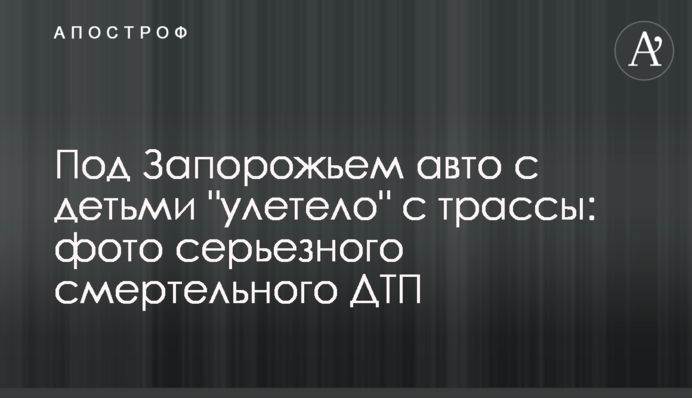 АПОСТРОФ

A'

Под Запорожьем авто с детьми "улетело" с трассы: фото серьезного смертельного ДТП